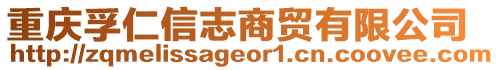 重庆孚仁信志商贸有限公司
http://zqmelissageor1.cn.coovee.com